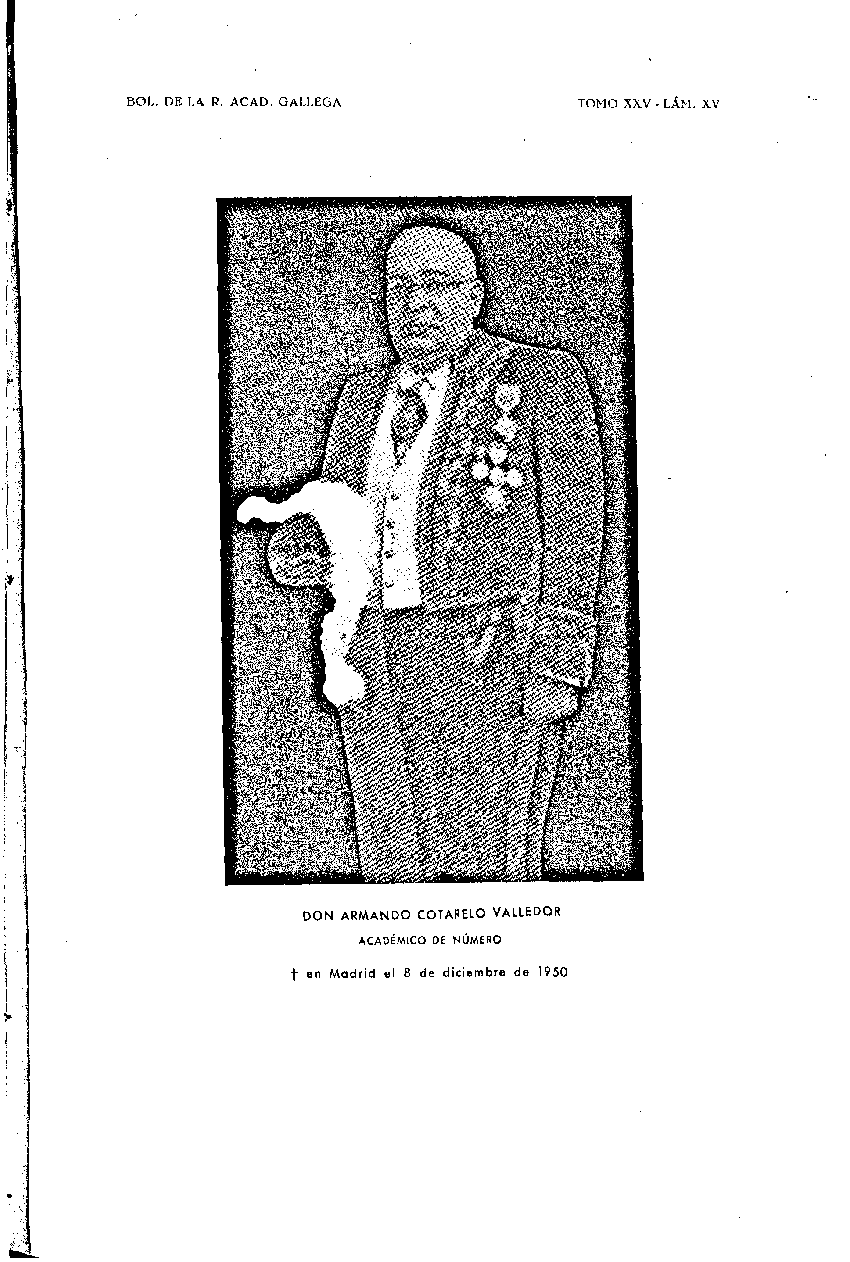 BOL. DE LA R. ACAD. GALLEGA

TOMO XXV - LÁM. XV

DON ARMANDO COTARELO VALLEDOR

ACADÉMICO DE NÚMERO

† en Madrid el 8 de diciembre de 1950